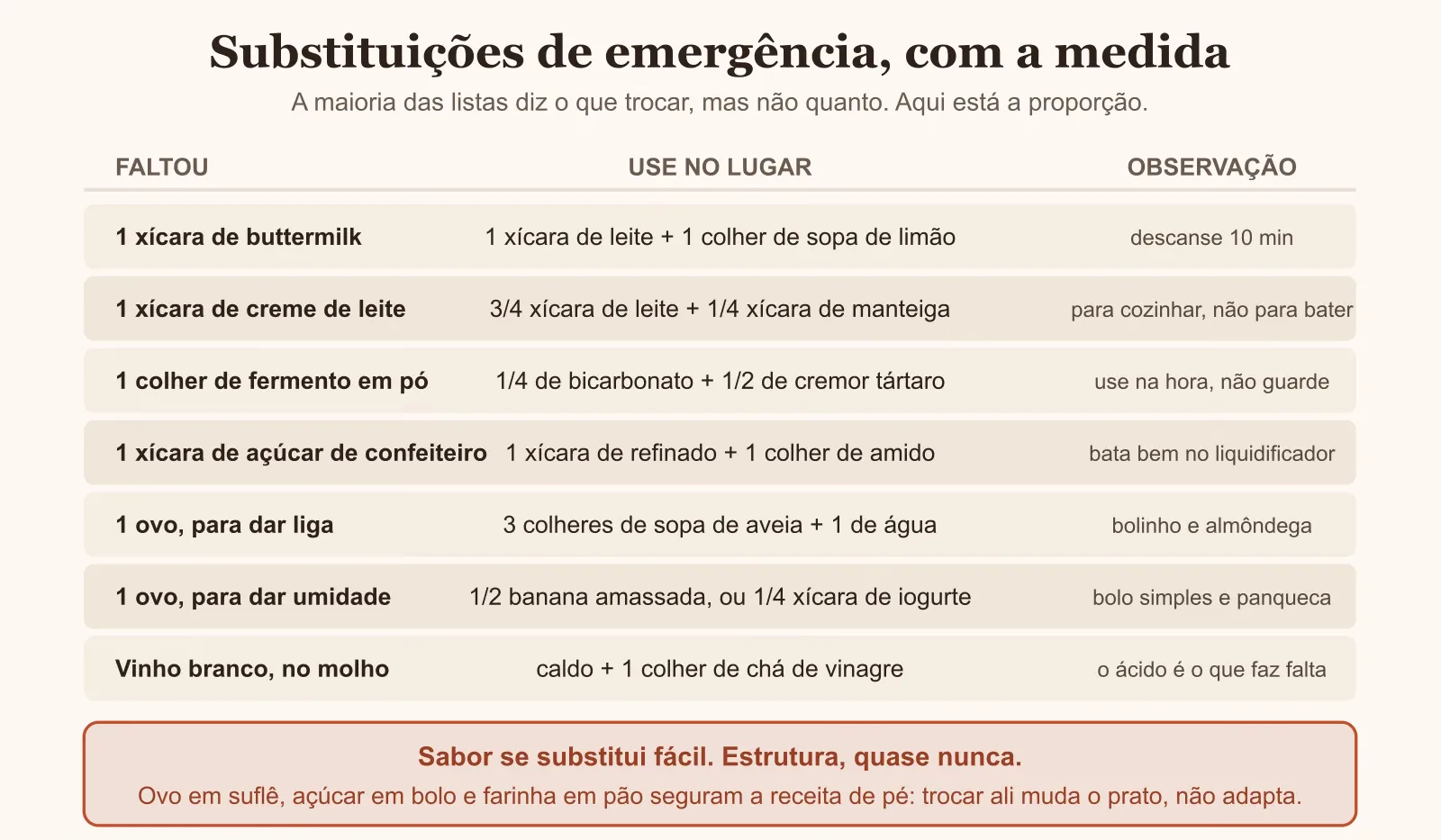 Substituições de emergência, com a medida

A maioria das listas diz o que trocar, mas não quanto. Aqui está a proporção.

| FALTOU | USE NO LUGAR | OBSERVAÇÃO |
|---|---|---|
| 1 xícara de buttermilk | 1 xícara de leite + 1 colher de sopa de limão | descanse 10 min |
| 1 xícara de creme de leite | 3/4 xícara de leite + 1/4 xícara de manteiga | para cozinhar, não para bater |
| 1 colher de fermento em pó | 1/4 de bicarbonato + 1/2 de cremor tártaro | use na hora, não guarde |
| 1 xícara de açúcar de confeiteiro | 1 xícara de refinado + 1 colher de amido | bata bem no liquidificador |
| 1 ovo, para dar liga | 3 colheres de sopa de aveia + 1 de água | bolinho e almôndega |
| 1 ovo, para dar umidade | 1/2 banana amassada, ou 1/4 xícara de iogurte | bolo simples e panqueca |
| Vinho branco, no molho | caldo + 1 colher de chá de vinagre | o ácido é o que faz falta |

Sabor se substitui fácil. Estrutura, quase nunca.

Ovo em suflê, açúcar em bolo e farinha em pão seguram a receita de pé: trocar ali muda o prato, não adapta.